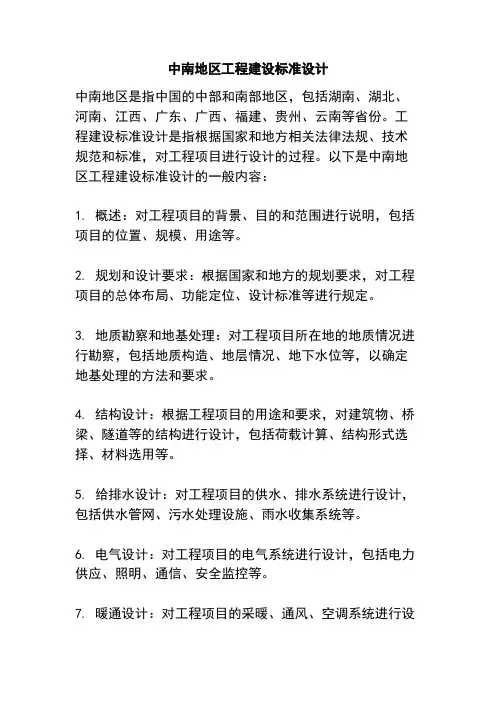 中南地区工程建设标准设计

中南地区是指中国的中部和南部地区，包括湖南、湖北、河南、江西、广东、广西、福建、贵州、云南等省份。工程建设标准设计是指根据国家和地方相关法律法规、技术规范和标准，对工程项目进行设计的过程。以下是中南地区工程建设标准设计的一般内容：

1. 概述：对工程项目的背景、目的和范围进行说明，包括项目的位置、规模、用途等。

2. 规划和设计要求：根据国家和地方的规划要求，对工程项目的总体布局、功能定位、设计标准等进行规定。

3. 地质勘察和地基处理：对工程项目所在地的地质情况进行勘察，包括地质构造、地层情况、地下水位等，以确定地基处理的方法和要求。

4. 结构设计：根据工程项目的用途和要求，对建筑物、桥梁、隧道等的结构进行设计，包括荷载计算、结构形式选择、材料选用等。

5. 给排水设计：对工程项目的供水、排水系统进行设计，包括供水管网、污水处理设施、雨水收集系统等。

6. 电气设计：对工程项目的电气系统进行设计，包括电力供应、照明、通信、安全监控等。

7. 暖通设计：对工程项目的采暖、通风、空调系统进行设